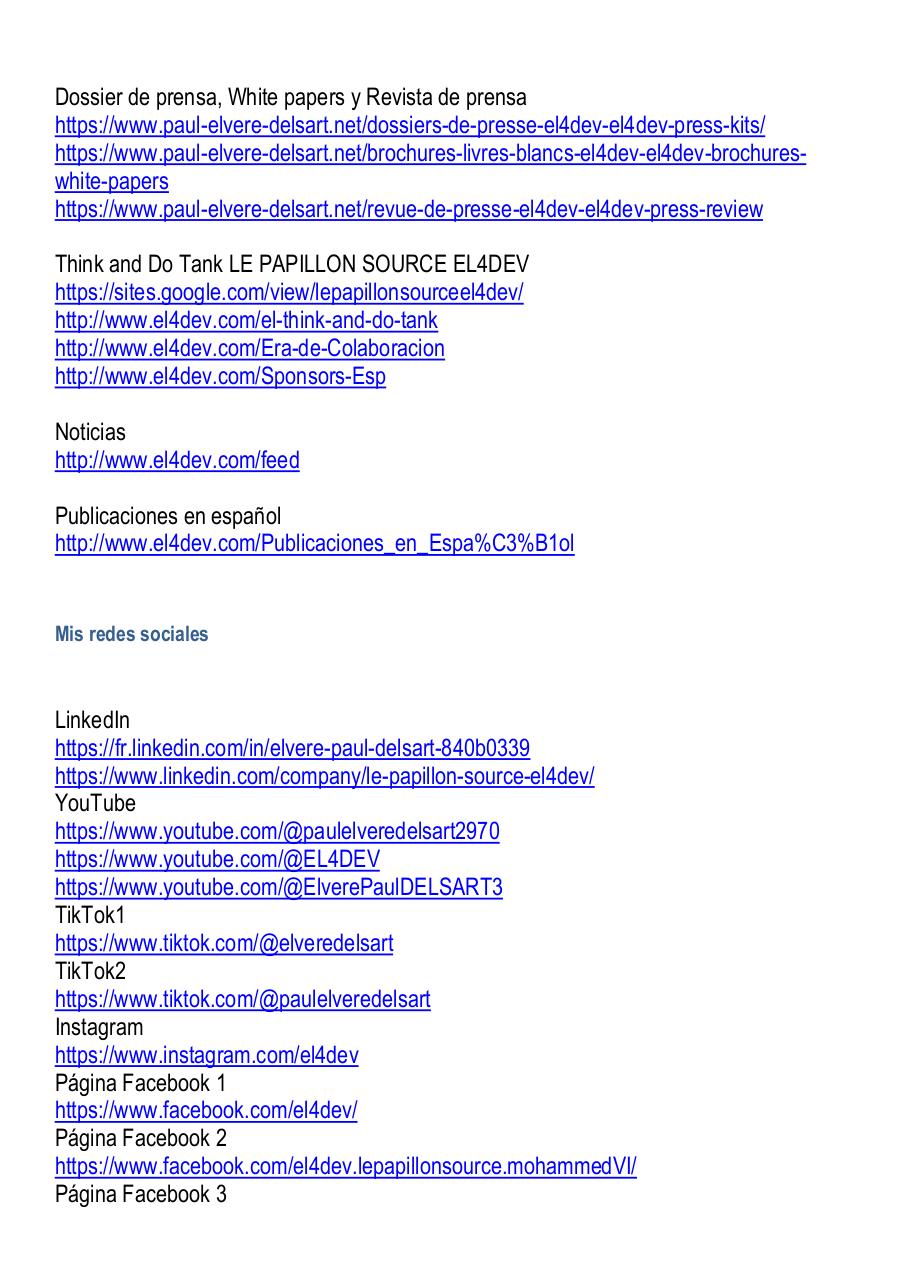 Dossier de prensa, White papers y Revista de prensa
https://www.paul-elvere-delsart.net/dossiers-de-presse-el4dev-el4dev-press-kits/
https://www.paul-elvere-delsart.net/brochures-livres-blancs-el4dev-el4dev-brochures-white-papers
https://www.paul-elvere-delsart.net/revue-de-presse-el4dev-el4dev-press-review

Think and Do Tank LE PAPILLON SOURCE EL4DEV
https://sites.google.com/view/lepapillonsourceel4dev/
http://www.el4dev.com/el-think-and-do-tank
http://www.el4dev.com/Era-de-Colaboracion
http://www.el4dev.com/Sponsors-Esp

Noticias
http://www.el4dev.com/feed

Publicaciones en español
http://www.el4dev.com/Publicaciones_en_Espa%C3%B1ol

Mis redes sociales

LinkedIn
https://fr.linkedin.com/in/elvere-paul-delsart-840b0339
https://www.linkedin.com/company/le-papillon-source-el4dev/
YouTube
https://www.youtube.com/@paulelveredelsart2970
https://www.youtube.com/@EL4DEV
https://www.youtube.com/@ElverePaulDELSART3
TikTok1
https://www.tiktok.com/@elveredelsart
TikTok2
https://www.tiktok.com/@paulelveredelsart
Instagram
https://www.instagram.com/el4dev
Página Facebook 1
https://www.facebook.com/el4dev/
Página Facebook 2
https://www.facebook.com/el4dev.lepapillonsource.mohammedVI/
Página Facebook 3